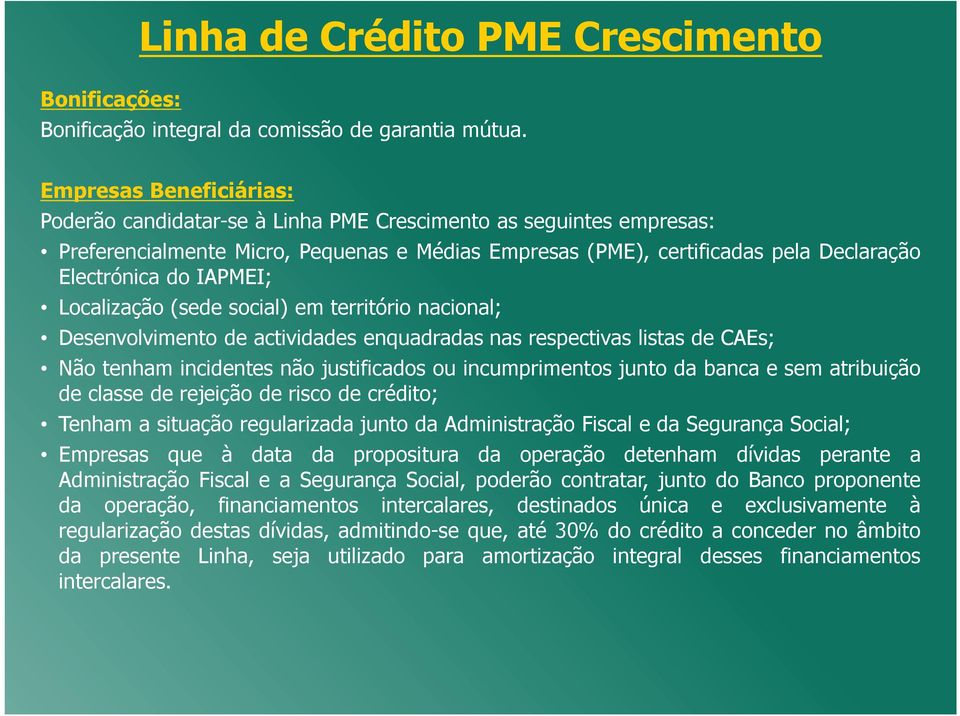 Linha de Crédito PME Crescimento

Bonificações:
Bonificação integral da comissão de garantia mútua.

Empresas Beneficiárias:
Poderão candidatar-se à Linha PME Crescimento as seguintes empresas:

• Preferencialmente Micro, Pequenas e Médias Empresas (PME), certificadas pela Declaração Electrónica do IAPMEI;
• Localização (sede social) em território nacional;
• Desenvolvimento de actividades enquadradas nas respectivas listas de CAEs;
• Não tenham incidentes não justificados ou incumprimentos junto da banca e sem atribuição de classe de rejeição de risco de crédito;
• Tenham a situação regularizada junto da Administração Fiscal e da Segurança Social;
• Empresas que à data da propositura da operação detenham dívidas perante a Administração Fiscal e a Segurança Social, poderão contratar, junto do Banco proponente da operação, financiamentos intercalares, destinados única e exclusivamente à regularização destas dívidas, admitindo-se que, até 30% do crédito a conceder no âmbito da presente Linha, seja utilizado para amortização integral desses financiamentos intercalares.